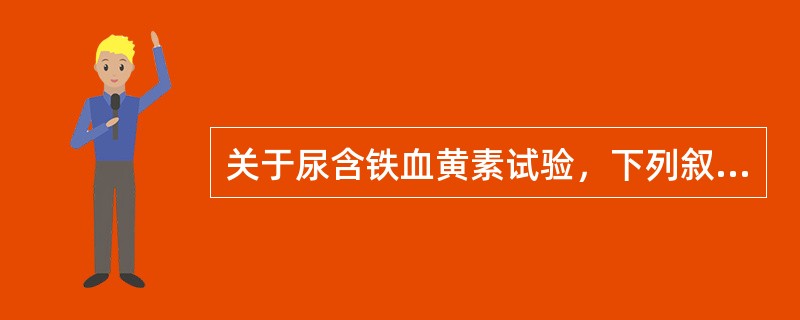 关于尿含铁血黄素试验，下列叙...